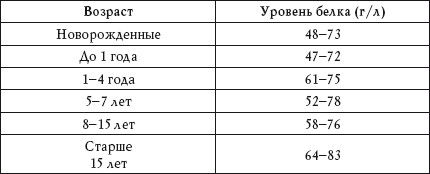 | Возраст | Уровень белка (г/л) |
|---|---|
| Новорожденные | 48–73 |
| До 1 года | 47–72 |
| 1–4 года | 61–75 |
| 5–7 лет | 52–78 |
| 8–15 лет | 58–76 |
| Старше 15 лет | 64–83 |